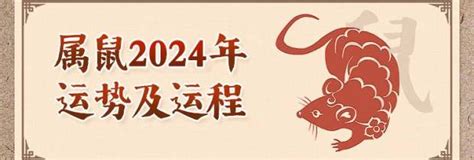 属鼠2024年
运势及运程

鼠